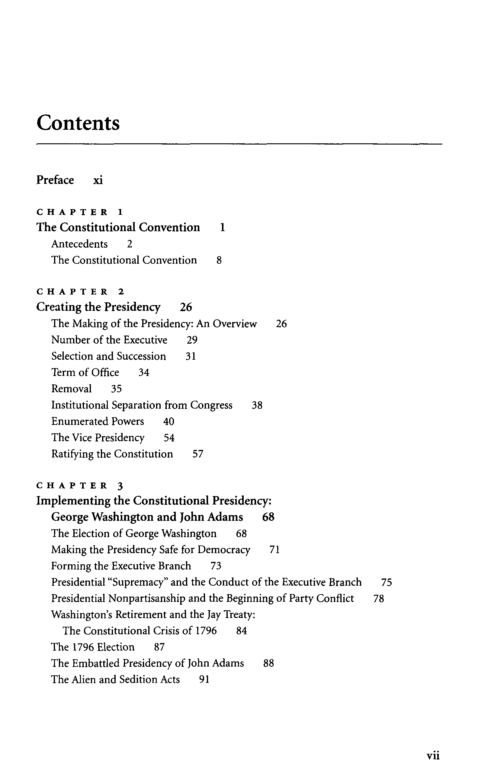 Contents

Preface xi

CHAPTER 1
The Constitutional Convention 1
Antecedents 2
The Constitutional Convention 8

CHAPTER 2
Creating the Presidency 26
The Making of the Presidency: An Overview 26
Number of the Executive 29
Selection and Succession 31
Term of Office 34
Removal 35
Institutional Separation from Congress 38
Enumerated Powers 40
The Vice Presidency 54
Ratifying the Constitution 57

CHAPTER 3
Implementing the Constitutional Presidency:
George Washington and John Adams 68
The Election of George Washington 68
Making the Presidency Safe for Democracy 71
Forming the Executive Branch 73
Presidential "Supremacy" and the Conduct of the Executive Branch 75
Presidential Nonpartisanship and the Beginning of Party Conflict 78
Washington's Retirement and the Jay Treaty:
The Constitutional Crisis of 1796 84
The 1796 Election 87
The Embattled Presidency of John Adams 88
The Alien and Sedition Acts 91

vii